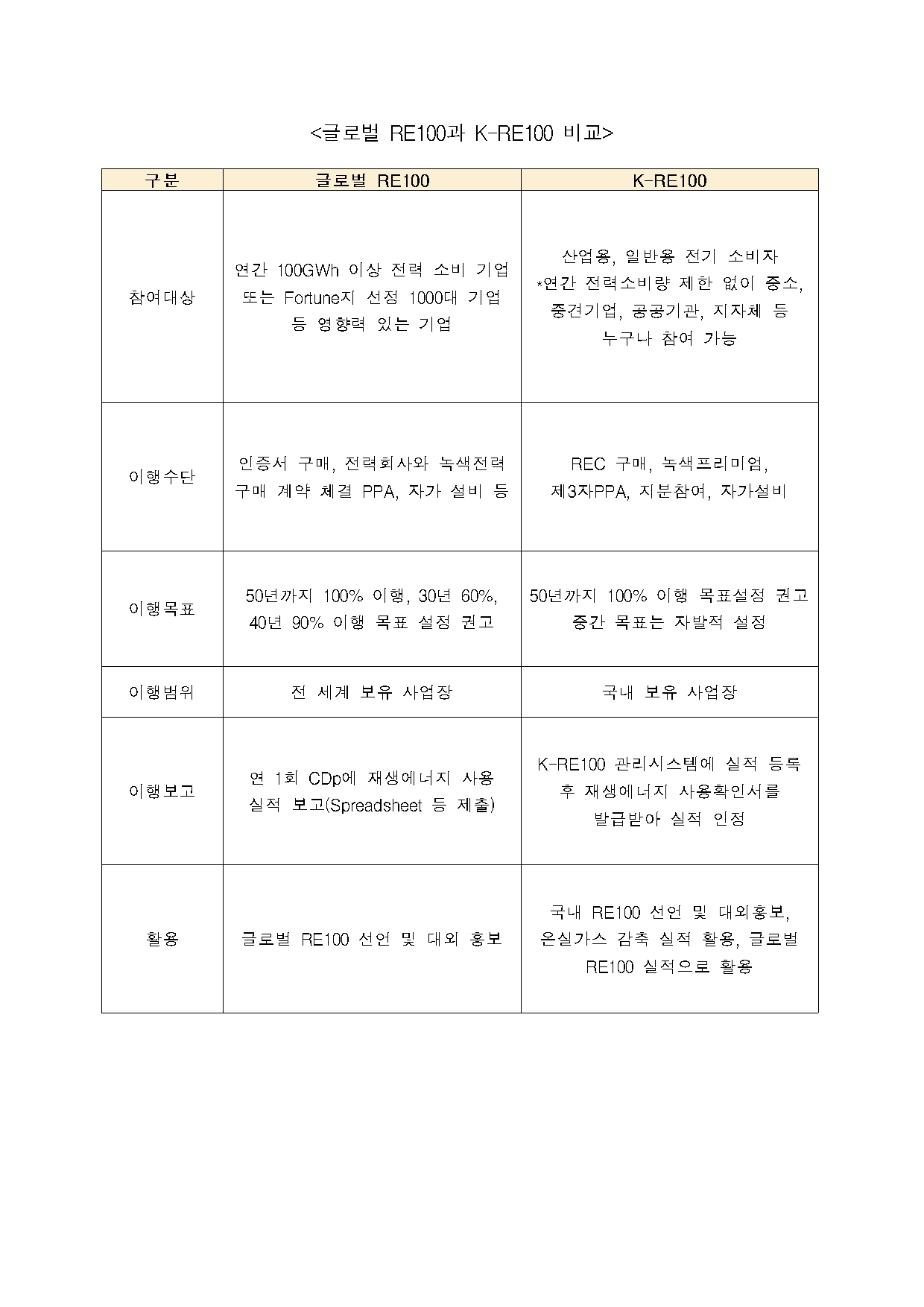 <글로벌 RE100과 K-RE100 비교>

| 구분 | 글로벌 RE100 | K-RE100 |
|---|---|---|
| 참여대상 | 연간 100GWh 이상 전력 소비 기업 또는 Fortune지 선정 1000대 기업 등 영향력 있는 기업 | 산업용, 일반용 전기 소비자 *연간 전력소비량 제한 없이 중소, 중견기업, 공공기관, 지자체 등 누구나 참여 가능 |
| 이행수단 | 인증서 구매, 전력회사와 녹색전력 구매 계약 체결 PPA, 자가 설비 등 | REC 구매, 녹색프리미엄, 제3자PPA, 지분참여, 자가설비 |
| 이행목표 | 50년까지 100% 이행, 30년 60%, 40년 90% 이행 목표 설정 권고 | 50년까지 100% 이행 목표설정 권고 중간 목표는 자발적 설정 |
| 이행범위 | 전 세계 보유 사업장 | 국내 보유 사업장 |
| 이행보고 | 연 1회 CDp에 재생에너지 사용 실적 보고(Spreadsheet 등 제출) | K-RE100 관리시스템에 실적 등록 후 재생에너지 사용확인서를 발급받아 실적 인정 |
| 활용 | 글로벌 RE100 선언 및 대외 홍보 | 국내 RE100 선언 및 대외홍보, 온실가스 감축 실적 활용, 글로벌 RE100 실적으로 활용 |